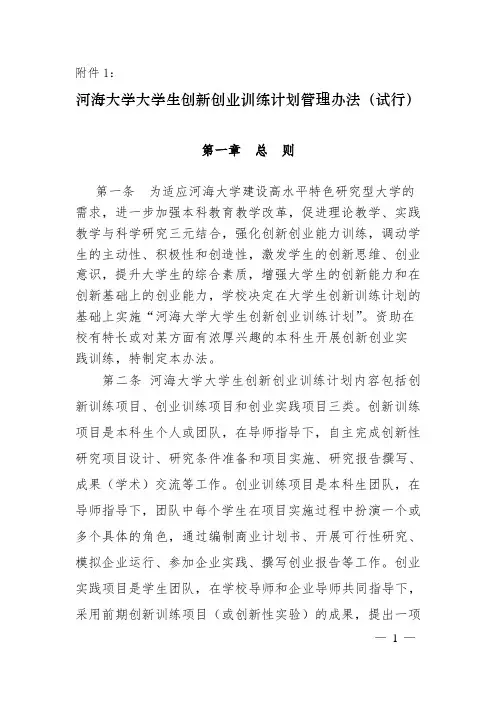 附件 1：

河海大学大学生创新创业训练计划管理办法（试行）

第一章　总　则

第一条　为适应河海大学建设高水平特色研究型大学的需求，进一步加强本科教育教学改革，促进理论教学、实践教学与科学研究三元结合，强化创新创业能力训练，调动学生的主动性、积极性和创造性，激发学生的创新思维、创业意识，提升大学生的综合素质，增强大学生的创新能力和在创新基础上的创业能力，学校决定在大学生创新训练计划的基础上实施“河海大学大学生创新创业训练计划”。资助在校有特长或对某方面有浓厚兴趣的本科生开展创新创业实践训练，特制定本办法。

第二条　河海大学大学生创新创业训练计划内容包括创新训练项目、创业训练项目和创业实践项目三类。创新训练项目是本科生个人或团队，在导师指导下，自主完成创新性研究项目设计、研究条件准备和项目实施、研究报告撰写、成果（学术）交流等工作。创业训练项目是本科生团队，在导师指导下，团队中每个学生在项目实施过程中扮演一个或多个具体的角色，通过编制商业计划书、开展可行性研究、模拟企业运行、参加企业实践、撰写创业报告等工作。创业实践项目是学生团队，在学校导师和企业导师共同指导下，采用前期创新训练项目（或创新性实验）的成果，提出一项

— 1 —